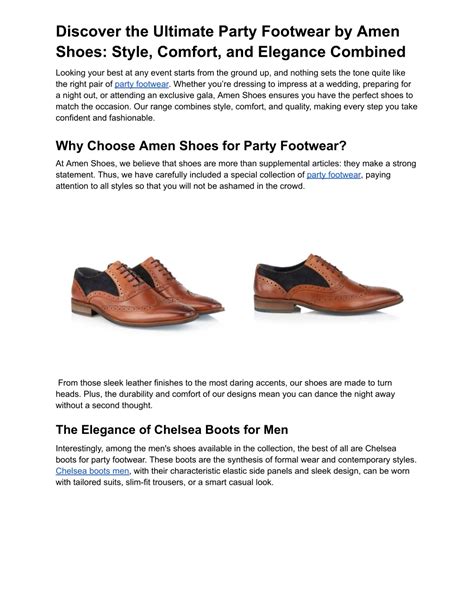 Discover the Ultimate Party Footwear by Amen Shoes: Style, Comfort, and Elegance Combined

Looking your best at any event starts from the ground up, and nothing sets the tone quite like the right pair of party footwear. Whether you're dressing to impress at a wedding, preparing for a night out, or attending an exclusive gala, Amen Shoes ensures you have the perfect shoes to match the occasion. Our range combines style, comfort, and quality, making every step you take confident and fashionable.

Why Choose Amen Shoes for Party Footwear?

At Amen Shoes, we believe that shoes are more than supplemental articles: they make a strong statement. Thus, we have carefully included a special collection of party footwear, paying attention to all styles so that you will not be ashamed in the crowd.

From those sleek leather finishes to the most daring accents, our shoes are made to turn heads. Plus, the durability and comfort of our designs mean you can dance the night away without a second thought.

The Elegance of Chelsea Boots for Men

Interestingly, among the men's shoes available in the collection, the best of all are Chelsea boots for party footwear. These boots are the synthesis of formal wear and contemporary styles. Chelsea boots men, with their characteristic elastic side panels and sleek design, can be worn with tailored suits, slim-fit trousers, or a smart casual look.